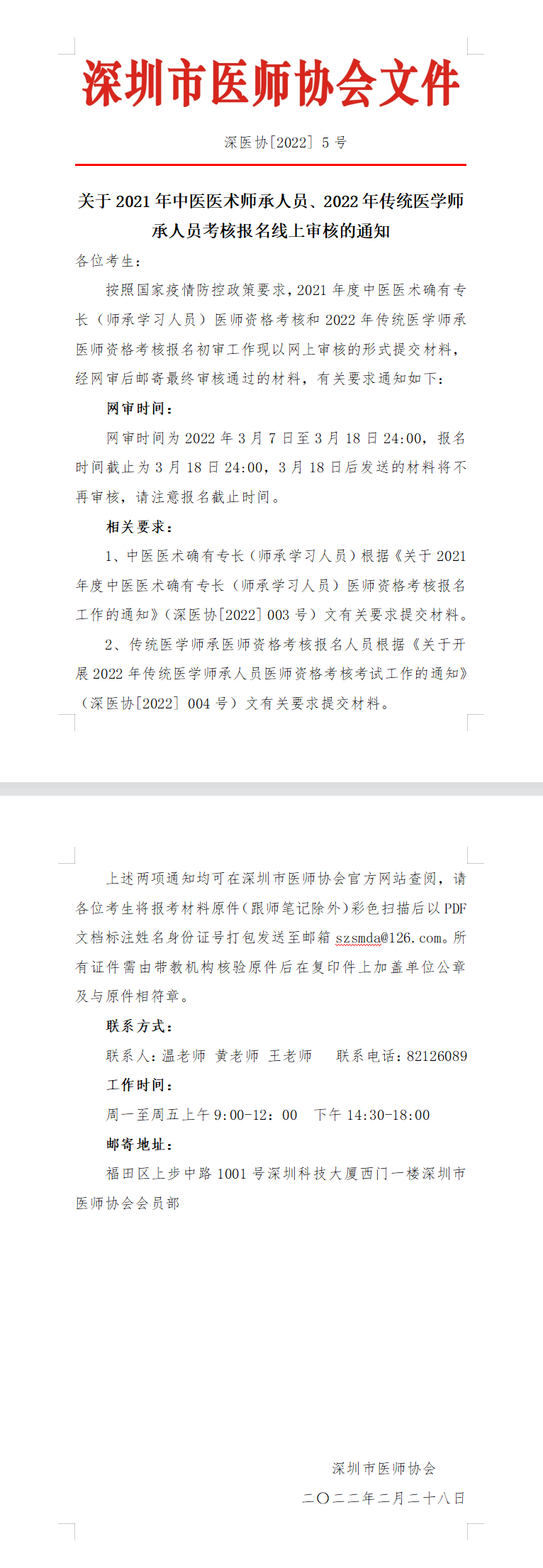 深圳市医师协会文件

深医协[2022] 5 号

关于 2021 年中医医术师承人员、2022 年传统医学师承人员考核报名线上审核的通知

各位考生：

按照国家疫情防控政策要求，2021 年度中医医术确有专长（师承学习人员）医师资格考核和 2022 年传统医学师承医师资格考核报名初审工作现以网上审核的形式提交材料，经网审后邮寄最终审核通过的材料，有关要求通知如下：

网审时间：

网审时间为 2022 年 3 月 7 日至 3 月 18 日 24:00，报名时间截止为 3 月 18 日 24:00，3 月 18 日后发送的材料将不再审核，请注意报名截止时间。

相关要求：

1、中医医术确有专长（师承学习人员）根据《关于 2021 年度中医医术确有专长（师承学习人员）医师资格考核报名工作的通知》（深医协[2022] 003 号）文有关要求提交材料。

2、传统医学师承医师资格考核报名人员根据《关于开展 2022 年传统医学师承人员医师资格考核考试工作的通知》（深医协[2022] 004 号）文有关要求提交材料。

上述两项通知均可在深圳市医师协会官方网站查阅，请各位考生将报考材料原件（跟师笔记除外）彩色扫描后以 PDF 文档标注姓名身份证号打包发送至邮箱 szsmda@126.com。所有证件需由带教机构核验原件后在复印件上加盖单位公章及与原件相符章。

联系方式：

联系人：温老师 黄老师 王老师 联系电话：82126089

工作时间：

周一至周五上午 9:00-12：00 下午 14:30-18:00

邮寄地址：

福田区上步中路 1001 号深圳科技大厦西门一楼深圳市医师协会会员部

深圳市医师协会

二〇二二年二月二十八日